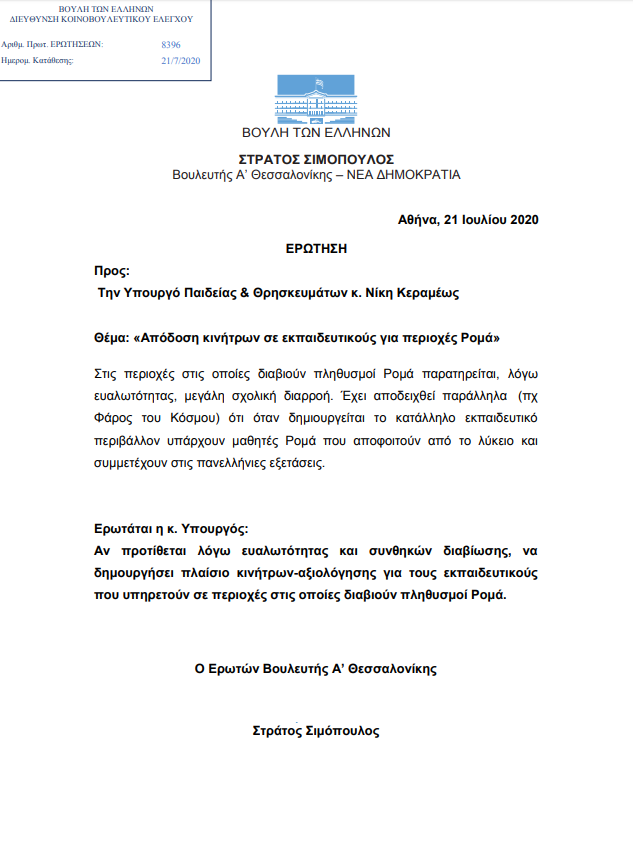 ΒΟΥΛΗ ΤΩΝ ΕΛΛΗΝΩΝ
ΔΙΕΥΘΥΝΣΗ ΚΟΙΝΟΒΟΥΛΕΥΤΙΚΟΥ ΕΛΕΓΧΟΥ

Αριθμ. Πρωτ. ΕΡΩΤΗΣΕΩΝ: 8396
Ημερομ. Κατάθεσης: 21/7/2020

ΒΟΥΛΗ ΤΩΝ ΕΛΛΗΝΩΝ

ΣΤΡΑΤΟΣ ΣΙΜΟΠΟΥΛΟΣ
Βουλευτής Α' Θεσσαλονίκης – ΝΕΑ ΔΗΜΟΚΡΑΤΙΑ

Αθήνα, 21 Ιουλίου 2020

ΕΡΩΤΗΣΗ

Προς:
Την Υπουργό Παιδείας & Θρησκευμάτων κ. Νίκη Κεραμέως

Θέμα: «Απόδοση κινήτρων σε εκπαιδευτικούς για περιοχές Ρομά»

Στις περιοχές στις οποίες διαβιούν πληθυσμοί Ρομά παρατηρείται, λόγω ευαλωτότητας, μεγάλη σχολική διαρροή. Έχει αποδειχθεί παράλληλα (πχ Φάρος του Κόσμου) ότι όταν δημιουργείται το κατάλληλο εκπαιδευτικό περιβάλλον υπάρχουν μαθητές Ρομά που αποφοιτούν από το λύκειο και συμμετέχουν στις πανελλήνιες εξετάσεις.

Ερωτάται η κ. Υπουργός:
Αν προτίθεται λόγω ευαλωτότητας και συνθηκών διαβίωσης, να δημιουργήσει πλαίσιο κινήτρων-αξιολόγησης για τους εκπαιδευτικούς που υπηρετούν σε περιοχές στις οποίες διαβιούν πληθυσμοί Ρομά.

Ο Ερωτών Βουλευτής Α' Θεσσαλονίκης

Στράτος Σιμόπουλος